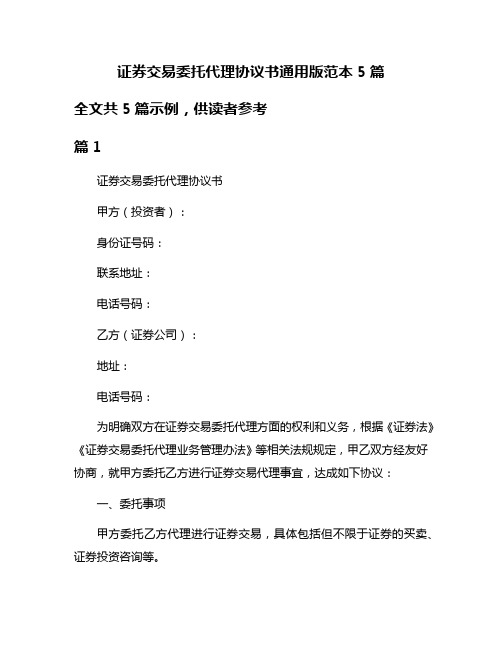 证券交易委托代理协议书通用版范本 5 篇

全文共 5 篇示例，供读者参考

篇 1

证券交易委托代理协议书

甲方（投资者）：

身份证号码：

联系地址：

电话号码：

乙方（证券公司）：

地址：

电话号码：

为明确双方在证券交易委托代理方面的权利和义务，根据《证券法》《证券交易委托代理业务管理办法》等相关法规规定，甲乙双方经友好协商，就甲方委托乙方进行证券交易代理事宜，达成如下协议：

一、委托事项

甲方委托乙方代理进行证券交易，具体包括但不限于证券的买卖、证券投资咨询等。